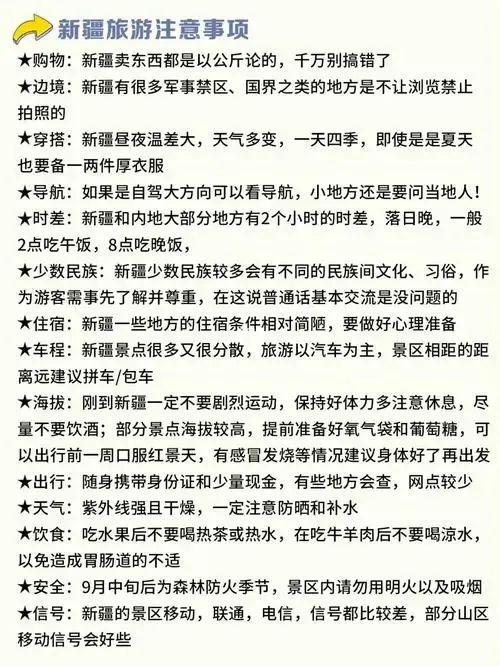 新疆旅游注意事项

★购物：新疆卖东西都是以公斤论的，千万别搞错了

★边境：新疆有很多军事禁区、国界之类的地方是不让浏览禁止拍照的

★穿搭：新疆昼夜温差大，天气多变，一天四季，即使是是夏天也要备一两件厚衣服

★导航：如果是自驾大方向可以看导航，小地方还是要问当地人！

★时差：新疆和内地大部分地方有2个小时的时差，落日晚，一般2点吃午饭，8点吃晚饭，

★少数民族：新疆少数民族较多会有不同的民族间文化、习俗，作为游客需事先了解并尊重，在这说普通话基本交流是没问题的

★住宿：新疆一些地方的住宿条件相对简陋，要做好心理准备

★车程：新疆景点很多又很分散，旅游以汽车为主，景区相距的距离远建议拼车/包车

★海拔：刚到新疆一定不要剧烈运动，保持好体力多注意休息，尽量不要饮酒；部分景点海拔较高，提前准备好氧气袋和葡萄糖，可以出行前一周口服红景天，有感冒发烧等情况建议身体好了再出发

★出行：随身携带身份证和少量现金，有些地方会查，网点较少

★天气：紫外线强且干燥，一定注意防晒和补水

★饮食：吃水果后不要喝热茶或热水，在吃牛羊肉后不要喝凉水，以免造成胃肠道的不适

★安全：9月中旬后为森林防火季节，景区内请勿用明火以及吸烟

★信号：新疆的景区移动，联通，电信，信号都比较差，部分山区移动信号会好些